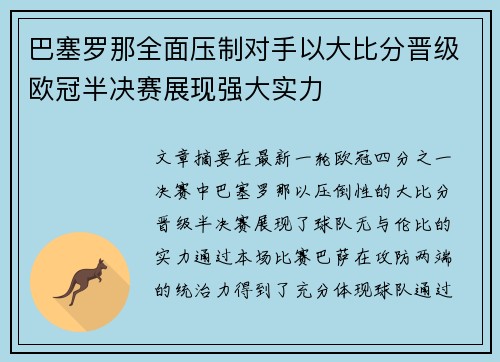 巴塞罗那全面压制对手以大比分晋级欧冠半决赛展现强大实力

文章摘要在最新一轮欧冠四分之一决赛中巴塞罗那以压倒性的大比分晋级半决赛展现了球队无与伦比的实力通过本场比赛巴萨在攻防两端的统治力得到了充分体现球队通过